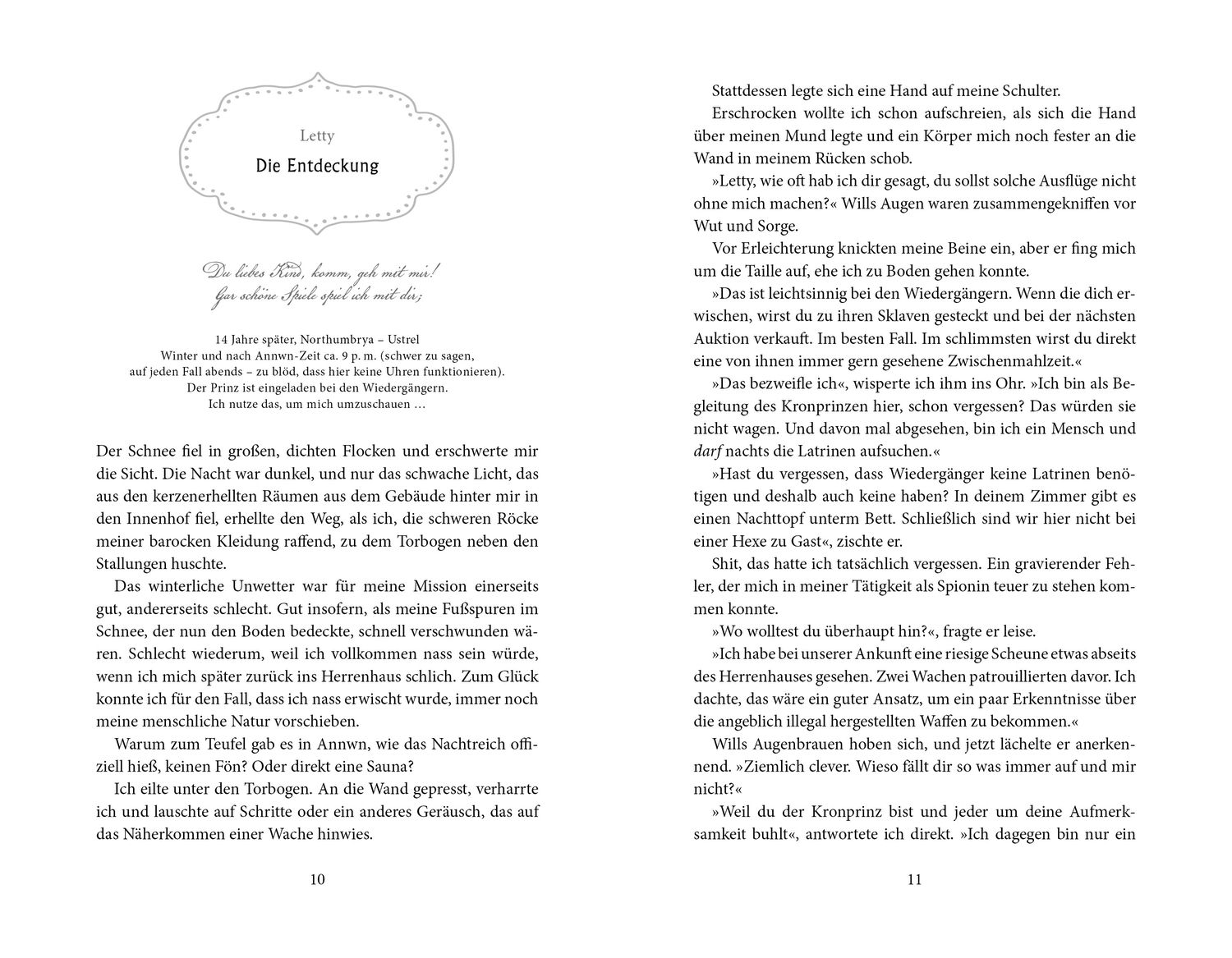 Letty

Die Entdeckung

Du liebes Kind, komm, geh mit mir!
Gar schöne Spiele spiel ich mit dir;

14 Jahre später, Northumbrya – Ustrel
Winter und nach Annwn-Zeit ca. 9 p. m. (schwer zu sagen,
auf jeden Fall abends – zu blöd, dass hier keine Uhren funktionieren).
Der Prinz ist eingeladen bei den Wiedergängern.
Ich nutze das, um mich umzuschauen …

Der Schnee fiel in großen, dichten Flocken und erschwerte mir die Sicht. Die Nacht war dunkel, und nur das schwache Licht, das aus den kerzenerhellten Räumen aus dem Gebäude hinter mir in den Innenhof fiel, erhellte den Weg, als ich, die schweren Röcke meiner barocken Kleidung raffend, zu dem Torbogen neben den Stallungen huschte.

Das winterliche Unwetter war für meine Mission einerseits gut, andererseits schlecht. Gut insofern, als meine Fußspuren im Schnee, der nun den Boden bedeckte, schnell verschwunden wären. Schlecht wiederum, weil ich vollkommen nass sein würde, wenn ich mich später zurück ins Herrenhaus schlich. Zum Glück konnte ich für den Fall, dass ich nass erwischt wurde, immer noch meine menschliche Natur vorschieben.

Warum zum Teufel gab es in Annwn, wie das Nachtreich offiziell hieß, keinen Fön? Oder direkt eine Sauna?

Ich eilte unter den Torbogen. An die Wand gepresst, verharrte ich und lauschte auf Schritte oder ein anderes Geräusch, das auf das Näherkommen einer Wache hinwies.

10

Stattdessen legte sich eine Hand auf meine Schulter.

Erschrocken wollte ich schon aufschreien, als sich die Hand über meinen Mund legte und ein Körper mich noch fester an die Wand in meinem Rücken schob.

»Letty, wie oft hab ich dir gesagt, du sollst solche Ausflüge nicht ohne mich machen?« Wills Augen waren zusammengekniffen vor Wut und Sorge.

Vor Erleichterung knickten meine Beine ein, aber er fing mich um die Taille auf, ehe ich zu Boden gehen konnte.

»Das ist leichtsinnig bei den Wiedergängern. Wenn die dich erwischen, wirst du zu ihren Sklaven gesteckt und bei der nächsten Auktion verkauft. Im besten Fall. Im schlimmsten wirst du direkt eine von ihnen immer gern gesehene Zwischenmahlzeit.«

»Das bezweifle ich«, wisperte ich ihm ins Ohr. »Ich bin als Begleitung des Kronprinzen hier, schon vergessen? Das würden sie nicht wagen. Und davon mal abgesehen, bin ich ein Mensch und darf nachts die Latrinen aufsuchen.«

»Hast du vergessen, dass Wiedergänger keine Latrinen benötigen und deshalb auch keine haben? In deinem Zimmer gibt es einen Nachttopf unterm Bett. Schließlich sind wir hier nicht bei einer Hexe zu Gast«, zischte er.

Shit, das hatte ich tatsächlich vergessen. Ein gravierender Fehler, der mich in meiner Tätigkeit als Spionin teuer zu stehen kommen konnte.

»Wo wolltest du überhaupt hin?«, fragte er leise.

»Ich habe bei unserer Ankunft eine riesige Scheune etwas abseits des Herrenhauses gesehen. Zwei Wachen patrouillierten davor. Ich dachte, das wäre ein guter Ansatz, um ein paar Erkenntnisse über die angeblich illegal hergestellten Waffen zu bekommen.«

Wills Augenbrauen hoben sich, und jetzt lächelte er anerkennend. »Ziemlich clever. Wieso fällt dir so was immer auf und mir nicht?«

»Weil du der Kronprinz bist und jeder um deine Aufmerksamkeit buhlt«, antwortete ich direkt. »Ich dagegen bin nur ein

11